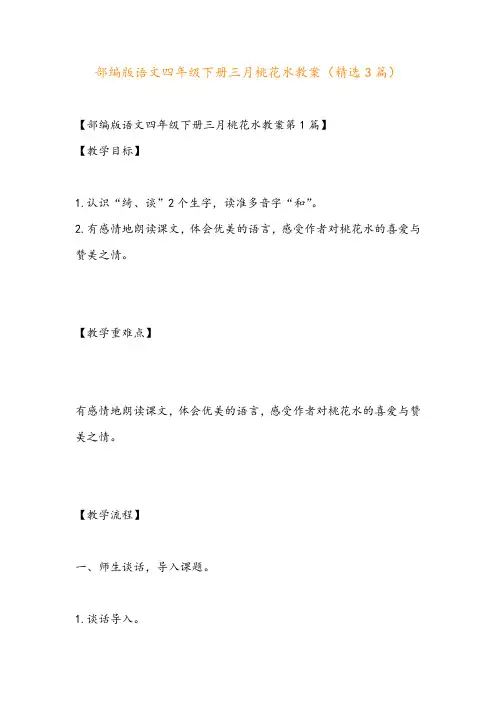 部编版语文四年级下册三月桃花水教案（精选3篇）

【部编版语文四年级下册三月桃花水教案第1篇】

【教学目标】

1.认识“绮、谈”2个生字，读准多音字“和”。

2.有感情地朗读课文，体会优美的语言，感受作者对桃花水的喜爱与赞美之情。

【教学重难点】

有感情地朗读课文，体会优美的语言，感受作者对桃花水的喜爱与赞美之情。

【教学流程】

一、师生谈话，导入课题。

1.谈话导入。